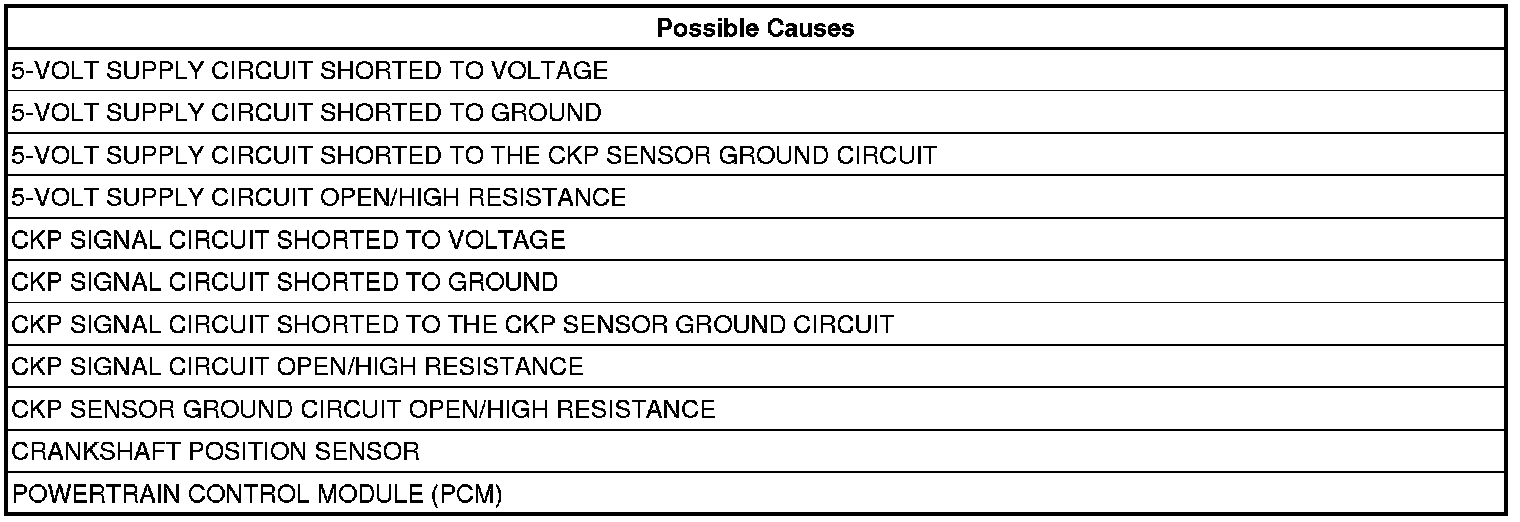 | Possible Causes |
|---|
| 5-VOLT SUPPLY CIRCUIT SHORTED TO VOLTAGE |
| 5-VOLT SUPPLY CIRCUIT SHORTED TO GROUND |
| 5-VOLT SUPPLY CIRCUIT SHORTED TO THE CKP SENSOR GROUND CIRCUIT |
| 5-VOLT SUPPLY CIRCUIT OPEN/HIGH RESISTANCE |
| CKP SIGNAL CIRCUIT SHORTED TO VOLTAGE |
| CKP SIGNAL CIRCUIT SHORTED TO GROUND |
| CKP SIGNAL CIRCUIT SHORTED TO THE CKP SENSOR GROUND CIRCUIT |
| CKP SIGNAL CIRCUIT OPEN/HIGH RESISTANCE |
| CKP SENSOR GROUND CIRCUIT OPEN/HIGH RESISTANCE |
| CRANKSHAFT POSITION SENSOR |
| POWERTRAIN CONTROL MODULE (PCM) |